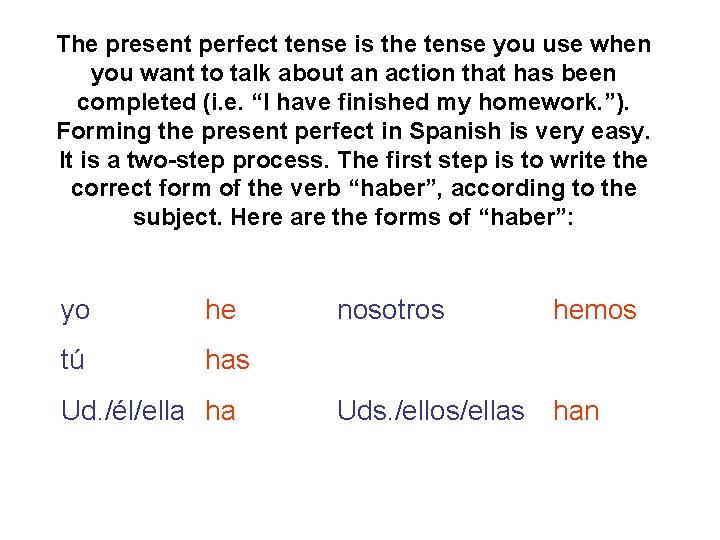 The present perfect tense is the tense you use when you want to talk about an action that has been completed (i.e. “I have finished my homework.”). Forming the present perfect in Spanish is very easy. It is a two-step process. The first step is to write the correct form of the verb “haber”, according to the subject. Here are the forms of “haber”:

| | | | |
|---|---|---|---|
| yo | he | nosotros | hemos |
| tú | has | | |
| Ud./él/ella | ha | Uds./ellos/ellas | han |